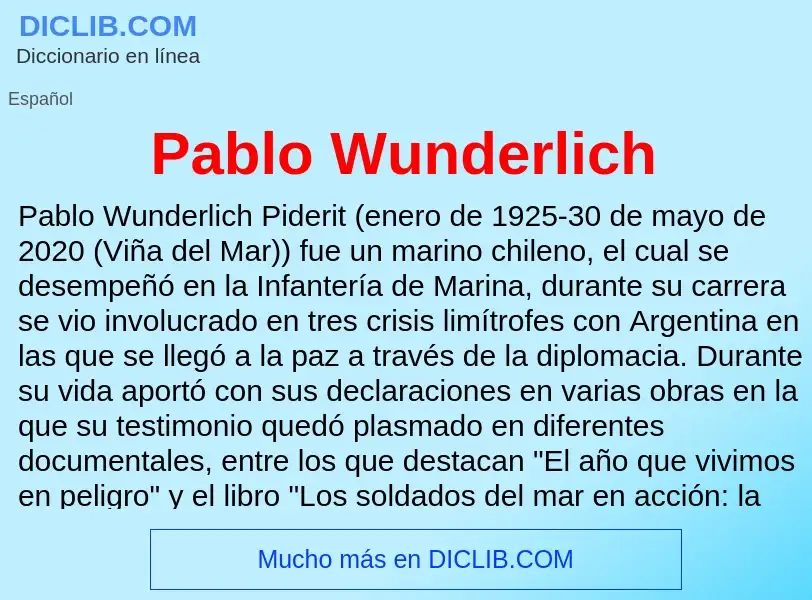 DICLIB.COM
Diccionario en línea

Español

Pablo Wunderlich

Pablo Wunderlich Piderit (enero de 1925-30 de mayo de 2020 (Viña del Mar)) fue un marino chileno, el cual se desempeñó en la Infantería de Marina, durante su carrera se vio involucrado en tres crisis limítrofes con Argentina en las que se llegó a la paz a través de la diplomacia. Durante su vida aportó con sus declaraciones en varias obras en la que su testimonio quedó plasmado en diferentes documentales, entre los que destacan "El año que vivimos en peligro" y el libro "Los soldados del mar en acción: la

Mucho más en DICLIB.COM